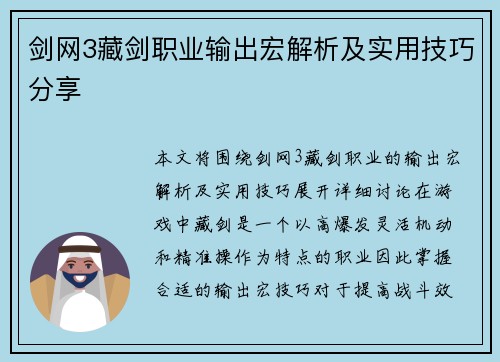 剑网3藏剑职业输出宏解析及实用技巧分享

本文将围绕剑网3藏剑职业的输出宏解析及实用技巧展开详细讨论在游戏中藏剑是一个以高爆发灵活机动和精准操作为特点的职业因此掌握合适的输出宏技巧对于提高战斗效